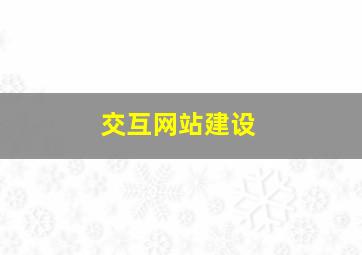 交互网站建设